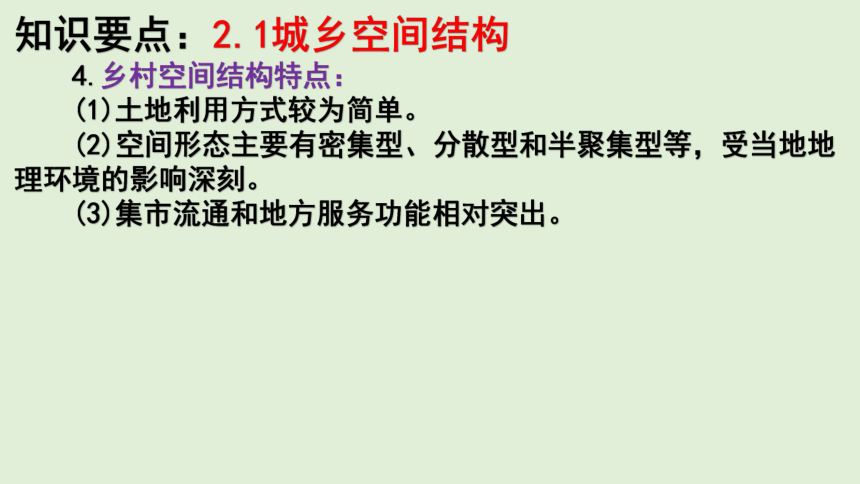 知识要点：2.1城乡空间结构

4.乡村空间结构特点：

(1)土地利用方式较为简单。

(2)空间形态主要有密集型、分散型和半聚集型等，受当地地理环境的影响深刻。

(3)集市流通和地方服务功能相对突出。